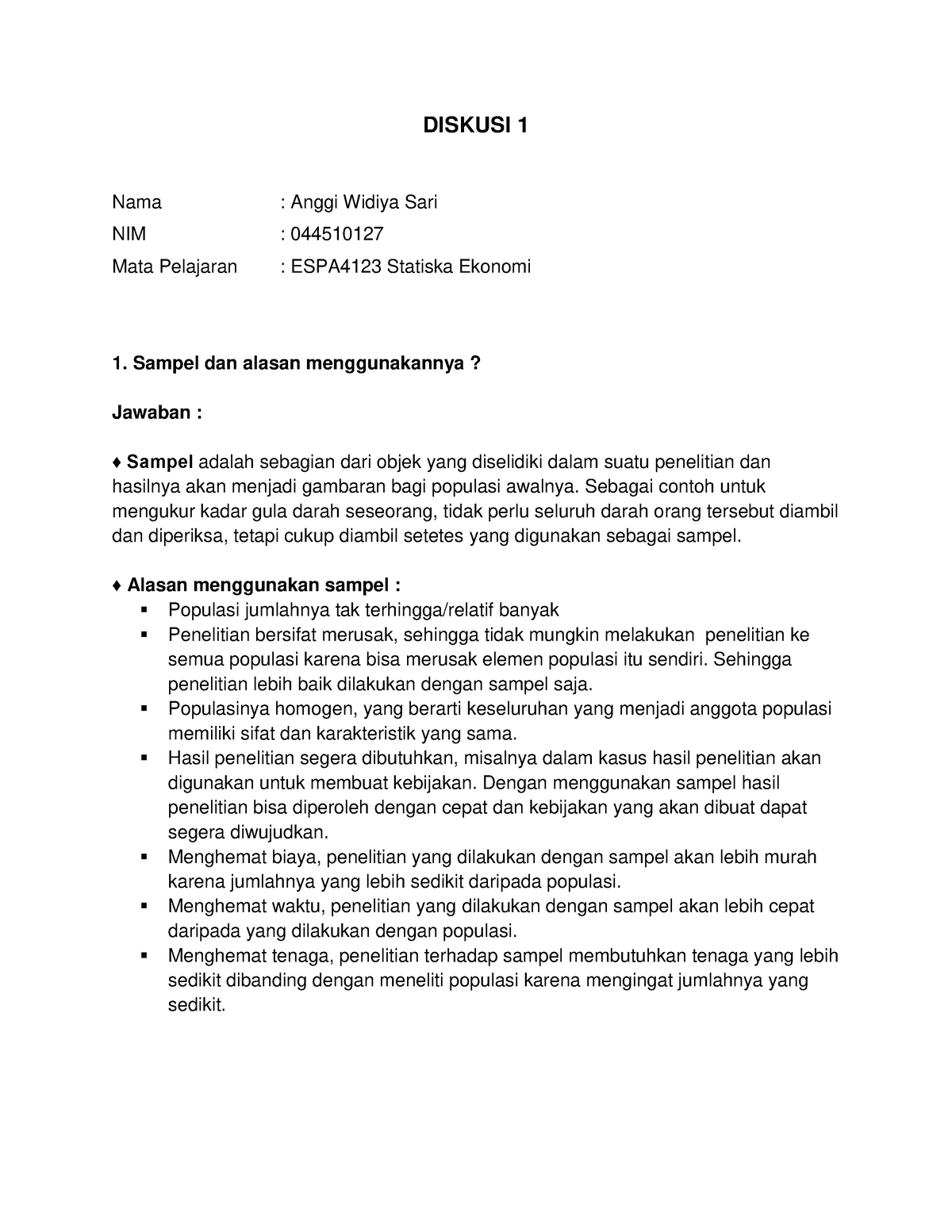 DISKUSI 1

Nama : Anggi Widiya Sari
NIM : 044510127
Mata Pelajaran : ESPA4123 Statiska Ekonomi

1. Sampel dan alasan menggunakannya ?

Jawaban :

♦ Sampel adalah sebagian dari objek yang diselidiki dalam suatu penelitian dan hasilnya akan menjadi gambaran bagi populasi awalnya. Sebagai contoh untuk mengukur kadar gula darah seseorang, tidak perlu seluruh darah orang tersebut diambil dan diperiksa, tetapi cukup diambil setetes yang digunakan sebagai sampel.

♦ Alasan menggunakan sampel :
▪ Populasi jumlahnya tak terhingga/relatif banyak
▪ Penelitian bersifat merusak, sehingga tidak mungkin melakukan penelitian ke semua populasi karena bisa merusak elemen populasi itu sendiri. Sehingga penelitian lebih baik dilakukan dengan sampel saja.
▪ Populasinya homogen, yang berarti keseluruhan yang menjadi anggota populasi memiliki sifat dan karakteristik yang sama.
▪ Hasil penelitian segera dibutuhkan, misalnya dalam kasus hasil penelitian akan digunakan untuk membuat kebijakan. Dengan menggunakan sampel hasil penelitian bisa diperoleh dengan cepat dan kebijakan yang akan dibuat dapat segera diwujudkan.
▪ Menghemat biaya, penelitian yang dilakukan dengan sampel akan lebih murah karena jumlahnya yang lebih sedikit daripada populasi.
▪ Menghemat waktu, penelitian yang dilakukan dengan sampel akan lebih cepat daripada yang dilakukan dengan populasi.
▪ Menghemat tenaga, penelitian terhadap sampel membutuhkan tenaga yang lebih sedikit dibanding dengan meneliti populasi karena mengingat jumlahnya yang sedikit.